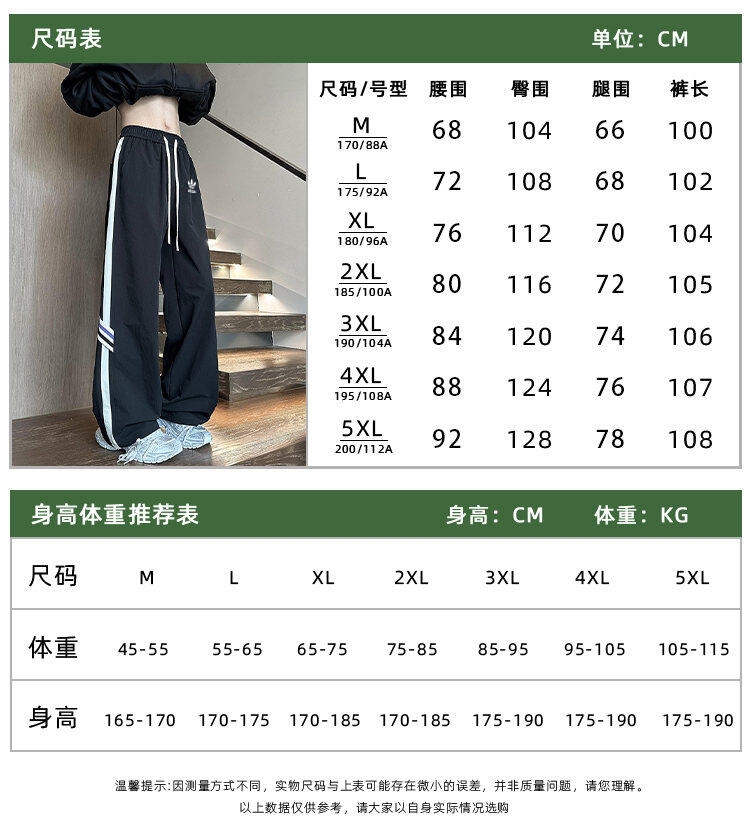 尺码表 单位：CM

| 尺码/号型 | 腰围 | 臀围 | 腿围 | 裤长 |
|---|---|---|---|---|
| M 170/88A | 68 | 104 | 66 | 100 |
| L 175/92A | 72 | 108 | 68 | 102 |
| XL 180/96A | 76 | 112 | 70 | 104 |
| 2XL 185/100A | 80 | 116 | 72 | 105 |
| 3XL 190/104A | 84 | 120 | 74 | 106 |
| 4XL 195/108A | 88 | 124 | 76 | 107 |
| 5XL 200/112A | 92 | 128 | 78 | 108 |

身高体重推荐表 身高：CM 体重：KG

| 尺码 | M | L | XL | 2XL | 3XL | 4XL | 5XL |
|---|---|---|---|---|---|---|---|
| 体重 | 45-55 | 55-65 | 65-75 | 75-85 | 85-95 | 95-105 | 105-115 |
| 身高 | 165-170 | 170-175 | 170-185 | 170-185 | 175-190 | 175-190 | 175-190 |

温馨提示:因测量方式不同，实物尺码与上表可能存在微小的误差，并非质量问题，请您理解。

以上数据仅供参考，请大家以自身实际情况选购